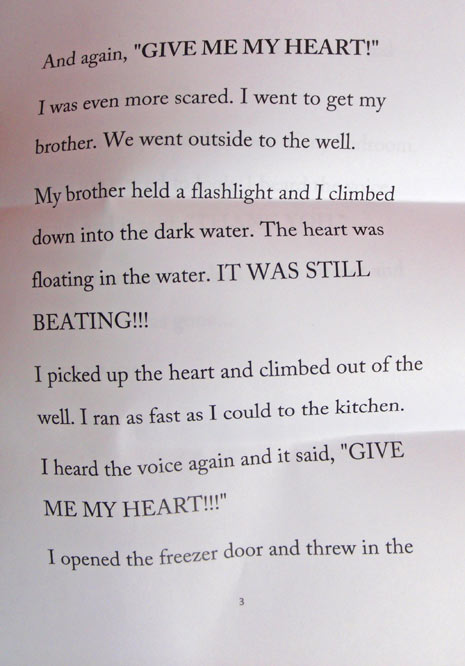 And again, "GIVE ME MY HEART!"

I was even more scared. I went to get my brother. We went outside to the well.

My brother held a flashlight and I climbed down into the dark water. The heart was floating in the water. IT WAS STILL BEATING!!!

I picked up the heart and climbed out of the well. I ran as fast as I could to the kitchen.

I heard the voice again and it said, "GIVE ME MY HEART!!!"

I opened the freezer door and threw in the

3